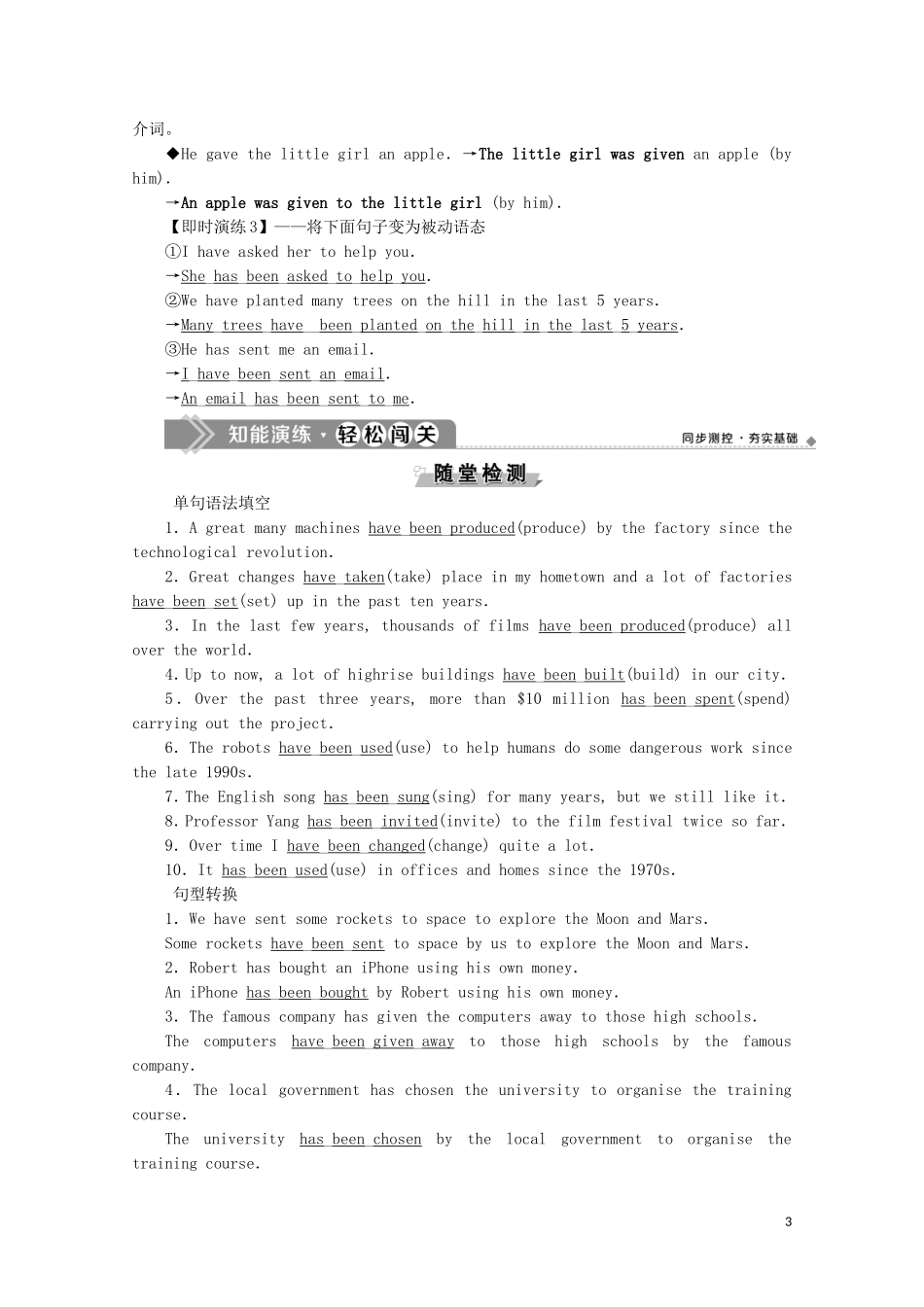 介词。

◆He gave the little girl an apple. →The little girl was given an apple (by him).

→An apple was given to the little girl (by him).

【即时演练3】——将下面句子变为被动语态

①I have asked her to help you.

→She has been asked to help you.

②We have planted many trees on the hill in the last 5 years.

→Many trees have been planted on the hill in the last 5 years.

③He has sent me an email.

→I have been sent an email.

→An email has been sent to me.

知能演练·轻松闯关

同步测控·夯实基础

随堂检测

单句语法填空

1. A great many machines have been produced(produce) by the factory since the technological revolution.

2. Great changes have taken(take) place in my hometown and a lot of factories have been set(set) up in the past ten years.

3. In the last few years, thousands of films have been produced(produce) all over the world.

4. Up to now, a lot of highrise buildings have been built(build) in our city.

5. Over the past three years, more than $10 million has been spent(spend) carrying out the project.

6. The robots have been used(use) to help humans do some dangerous work since the late 1990s.

7. The English song has been sung(sing) for many years, but we still like it.

8. Professor Yang has been invited(invite) to the film festival twice so far.

9. Over time I have been changed(change) quite a lot.

10. It has been used(use) in offices and homes since the 1970s.

句型转换

1. We have sent some rockets to space to explore the Moon and Mars.

Some rockets have been sent to space by us to explore the Moon and Mars.

2. Robert has bought an iPhone using his own money.

An iPhone has been bought by Robert using his own money.

3. The famous company has given the computers away to those high schools.

The computers have been given away to those high schools by the famous company.

4. The local government has chosen the university to organise the training course.

The university has been chosen by the local government to organise the training course.

3